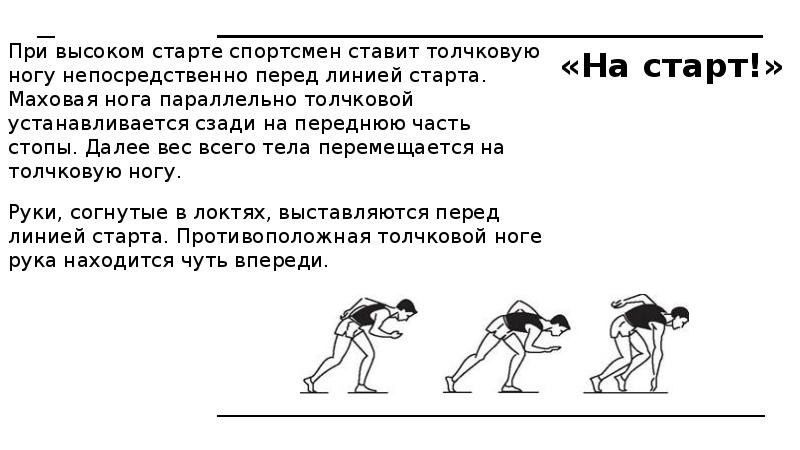 «На старт!»

При высоком старте спортсмен ставит толчковую ногу непосредственно перед линией старта. Маховая нога параллельно толчковой устанавливается сзади на переднюю часть стопы. Далее вес всего тела перемещается на толчковую ногу.

Руки, согнутые в локтях, выставляются перед линией старта. Противоположная толчковой ноге рука находится чуть впереди.